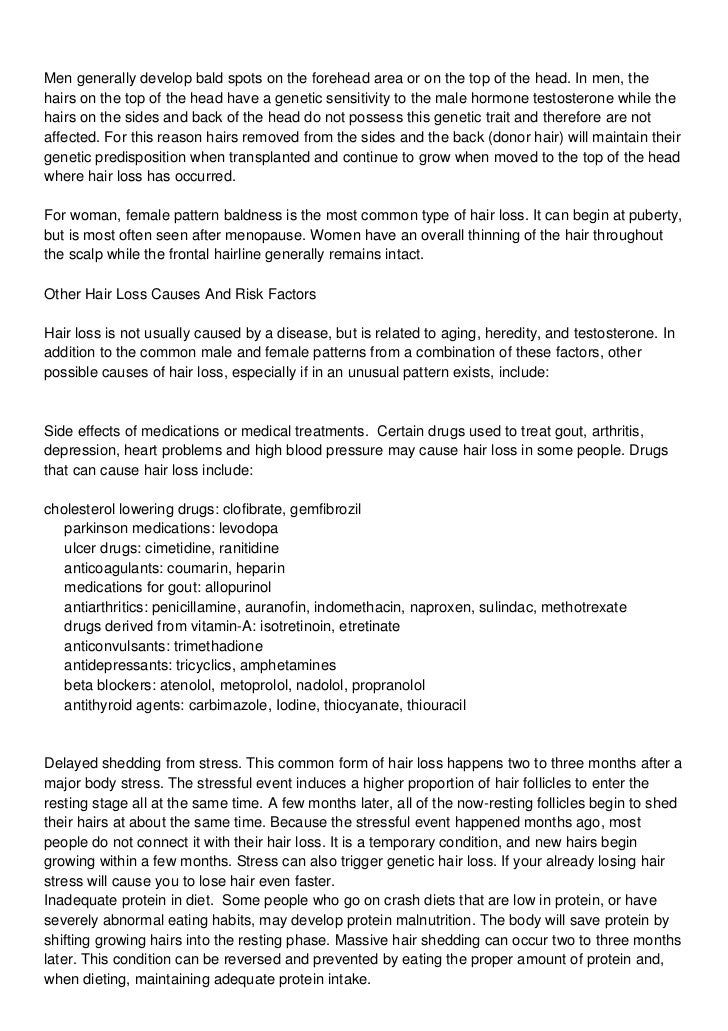 Men generally develop bald spots on the forehead area or on the top of the head. In men, the hairs on the top of the head have a genetic sensitivity to the male hormone testosterone while the hairs on the sides and back of the head do not possess this genetic trait and therefore are not affected. For this reason hairs removed from the sides and the back (donor hair) will maintain their genetic predisposition when transplanted and continue to grow when moved to the top of the head where hair loss has occurred.

For woman, female pattern baldness is the most common type of hair loss. It can begin at puberty, but is most often seen after menopause. Women have an overall thinning of the hair throughout the scalp while the frontal hairline generally remains intact.

Other Hair Loss Causes And Risk Factors

Hair loss is not usually caused by a disease, but is related to aging, heredity, and testosterone. In addition to the common male and female patterns from a combination of these factors, other possible causes of hair loss, especially if in an unusual pattern exists, include:

Side effects of medications or medical treatments. Certain drugs used to treat gout, arthritis, depression, heart problems and high blood pressure may cause hair loss in some people. Drugs that can cause hair loss include:

cholesterol lowering drugs: clofibrate, gemfibrozil
parkinson medications: levodopa
ulcer drugs: cimetidine, ranitidine
anticoagulants: coumarin, heparin
medications for gout: allopurinol
antiarthritics: penicillamine, auranofin, indomethacin, naproxen, sulindac, methotrexate
drugs derived from vitamin-A: isotretinoin, etretinate
anticonvulsants: trimethadione
antidepressants: tricyclics, amphetamines
beta blockers: atenolol, metoprolol, nadolol, propranolol
antithyroid agents: carbimazole, Iodine, thiocyanate, thiouracil

Delayed shedding from stress. This common form of hair loss happens two to three months after a major body stress. The stressful event induces a higher proportion of hair follicles to enter the resting stage all at the same time. A few months later, all of the now-resting follicles begin to shed their hairs at about the same time. Because the stressful event happened months ago, most people do not connect it with their hair loss. It is a temporary condition, and new hairs begin growing within a few months. Stress can also trigger genetic hair loss. If your already losing hair stress will cause you to lose hair even faster.
Inadequate protein in diet. Some people who go on crash diets that are low in protein, or have severely abnormal eating habits, may develop protein malnutrition. The body will save protein by shifting growing hairs into the resting phase. Massive hair shedding can occur two to three months later. This condition can be reversed and prevented by eating the proper amount of protein and, when dieting, maintaining adequate protein intake.